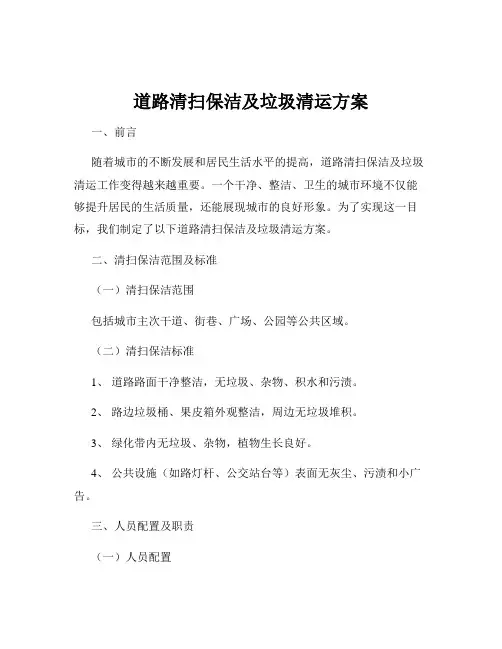 道路清扫保洁及垃圾清运方案

一、前言

随着城市的不断发展和居民生活水平的提高，道路清扫保洁及垃圾清运工作变得越来越重要。一个干净、整洁、卫生的城市环境不仅能够提升居民的生活质量，还能展现城市的良好形象。为了实现这一目标，我们制定了以下道路清扫保洁及垃圾清运方案。

二、清扫保洁范围及标准

（一）清扫保洁范围

包括城市主次干道、街巷、广场、公园等公共区域。

（二）清扫保洁标准

1、 道路路面干净整洁，无垃圾、杂物、积水和污渍。

2、 路边垃圾桶、果皮箱外观整洁，周边无垃圾堆积。

3、 绿化带内无垃圾、杂物，植物生长良好。

4、 公共设施（如路灯杆、公交站台等）表面无灰尘、污渍和小广告。

三、人员配置及职责

（一）人员配置